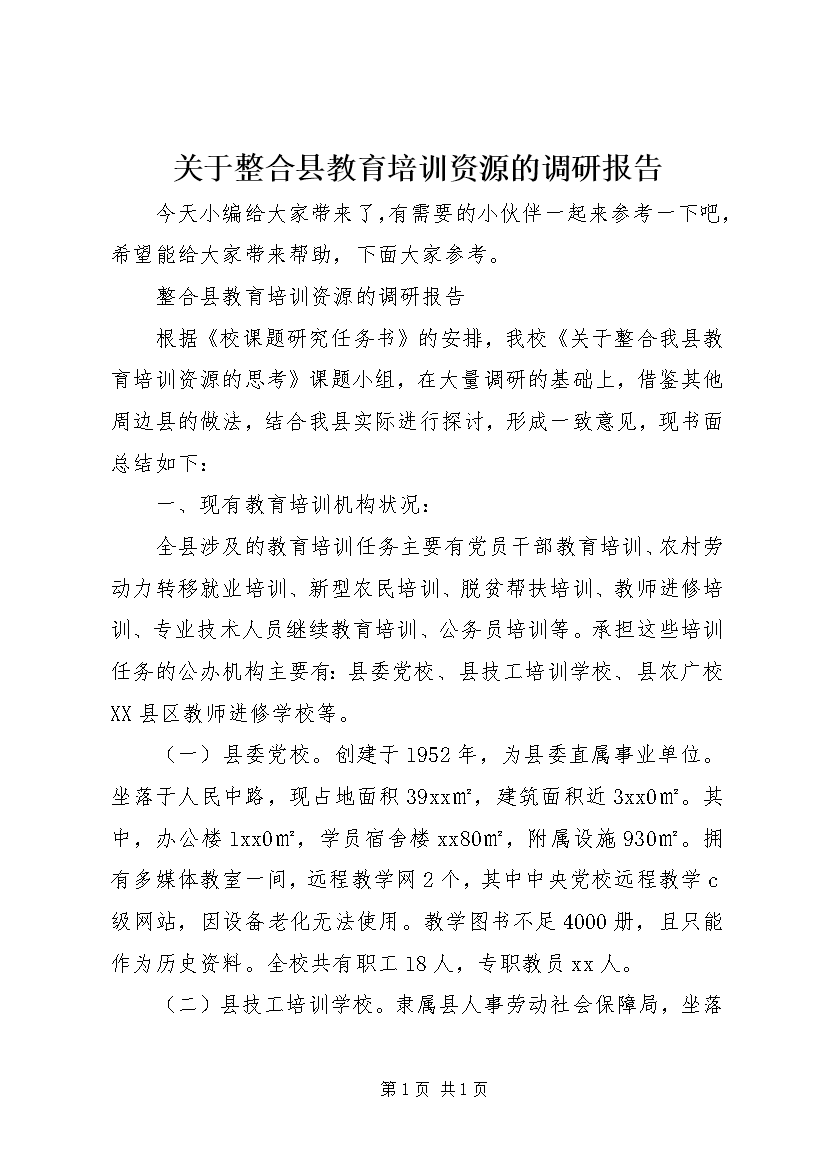 关于整合县教育培训资源的调研报告

今天小编给大家带来了，有需要的小伙伴一起来参考一下吧，希望能给大家带来帮助，下面大家参考。

整合县教育培训资源的调研报告

根据《校课题研究任务书》的安排，我校《关于整合我县教育培训资源的思考》课题小组，在大量调研的基础上，借鉴其他周边县的做法，结合我县实际进行探讨，形成一致意见，现书面总结如下：

一、现有教育培训机构状况：

全县涉及的教育培训任务主要有党员干部教育培训、农村劳动力转移就业培训、新型农民培训、脱贫帮扶培训、教师进修培训、专业技术人员继续教育培训、公务员培训等。承担这些培训任务的公办机构主要有：县委党校、县技工培训学校、县农广校XX县区教师进修学校等。

（一）县委党校。创建于1952年，为县委直属事业单位。坐落于人民中路，现占地面积39xx㎡，建筑面积近3xx0㎡。其中，办公楼1xx0㎡，学员宿舍楼xx80㎡，附属设施930㎡。拥有多媒体教室一间，远程教学网2个，其中中央党校远程教学c级网站，因设备老化无法使用。教学图书不足4000册，且只能作为历史资料。全校共有职工18人，专职教员xx人。

（二）县技工培训学校。隶属县人事劳动社会保障局，坐落

第1页 共1页